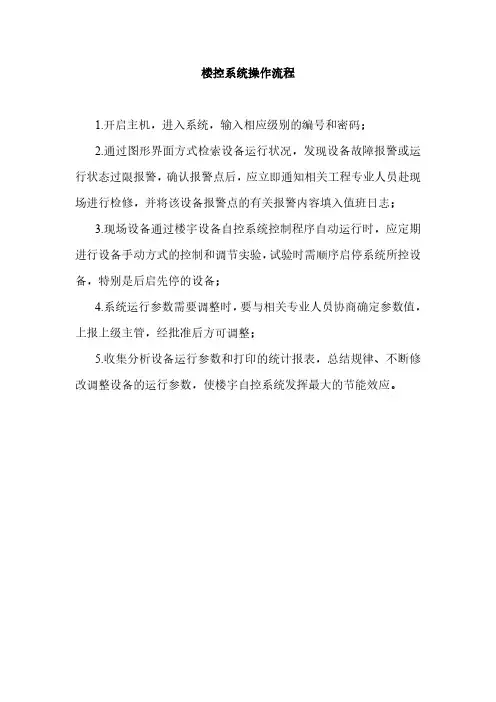 楼控系统操作流程

1.开启主机，进入系统，输入相应级别的编号和密码；

2.通过图形界面方式检索设备运行状况，发现设备故障报警或运行状态过限报警，确认报警点后，应立即通知相关工程专业人员赴现场进行检修，并将该设备报警点的有关报警内容填入值班日志；

3.现场设备通过楼宇设备自控系统控制程序自动运行时，应定期进行设备手动方式的控制和调节实验，试验时需顺序启停系统所控设备，特别是后启先停的设备；

4.系统运行参数需要调整时，要与相关专业人员协商确定参数值，上报上级主管，经批准后方可调整；

5.收集分析设备运行参数和打印的统计报表，总结规律、不断修改调整设备的运行参数，使楼宇自控系统发挥最大的节能效应。